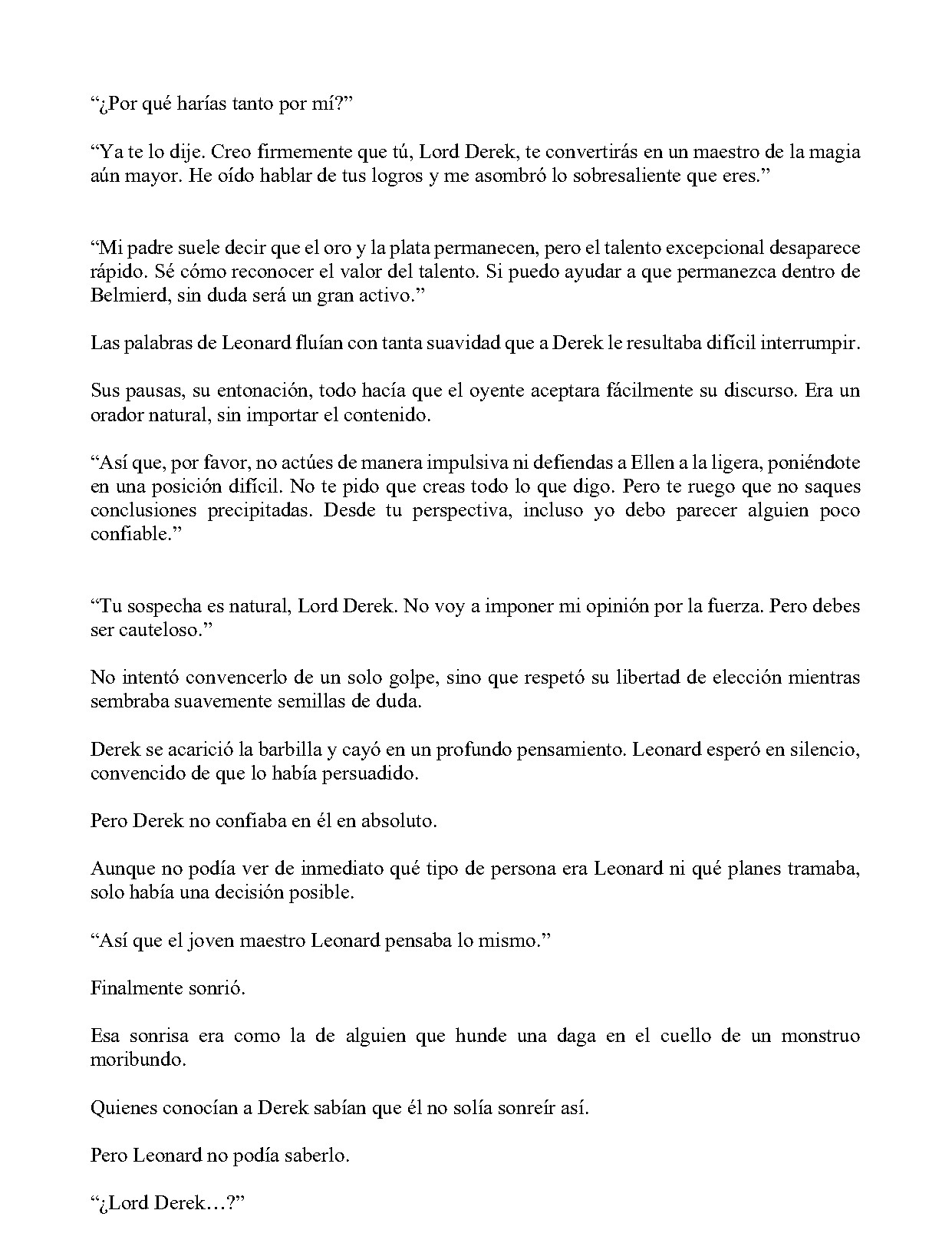 “¿Por qué harías tanto por mí?”

“Ya te lo dije. Creo firmemente que tú, Lord Derek, te convertirás en un maestro de la magia aún mayor. He oído hablar de tus logros y me asombró lo sobresaliente que eres.”

“Mi padre suele decir que el oro y la plata permanecen, pero el talento excepcional desaparece rápido. Sé cómo reconocer el valor del talento. Si puedo ayudar a que permanezca dentro de Belmierd, sin duda será un gran activo.”

Las palabras de Leonard fluían con tanta suavidad que a Derek le resultaba difícil interrumpir.

Sus pausas, su entonación, todo hacía que el oyente aceptara fácilmente su discurso. Era un orador natural, sin importar el contenido.

“Así que, por favor, no actúes de manera impulsiva ni defiendas a Ellen a la ligera, poniéndote en una posición difícil. No te pido que creas todo lo que digo. Pero te ruego que no saques conclusiones precipitadas. Desde tu perspectiva, incluso yo debo parecer alguien poco confiable.”

“Tu sospecha es natural, Lord Derek. No voy a imponer mi opinión por la fuerza. Pero debes ser cauteloso.”

No intentó convencerlo de un solo golpe, sino que respetó su libertad de elección mientras sembraba suavemente semillas de duda.

Derek se acarició la barbilla y cayó en un profundo pensamiento. Leonard esperó en silencio, convencido de que lo había persuadido.

Pero Derek no confiaba en él en absoluto.

Aunque no podía ver de inmediato qué tipo de persona era Leonard ni qué planes tramaba, solo había una decisión posible.

“Así que el joven maestro Leonard pensaba lo mismo.”

Finalmente sonrió.

Esa sonrisa era como la de alguien que hunde una daga en el cuello de un monstruo moribundo.

Quienes conocían a Derek sabían que él no solía sonreír así.

Pero Leonard no podía saberlo.

“¿Lord Derek…?”